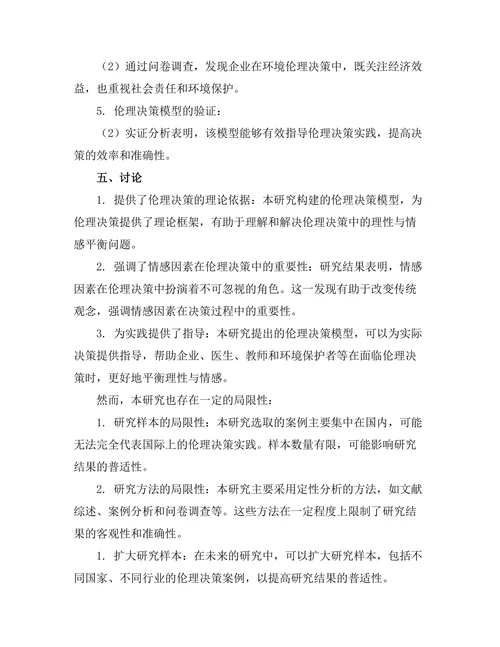 （2）通过问卷调查，发现企业在环境伦理决策中，既关注经济效益，也重视社会责任和环境保护。

5. 伦理决策模型的验证：

（2）实证分析表明，该模型能够有效指导伦理决策实践，提高决策的效率和准确性。

五、讨论

1. 提供了伦理决策的理论依据：本研究构建的伦理决策模型，为伦理决策提供了理论框架，有助于理解和解决伦理决策中的理性与情感平衡问题。

2. 强调了情感因素在伦理决策中的重要性：研究结果表明，情感因素在伦理决策中扮演着不可忽视的角色。这一发现有助于改变传统观念，强调情感因素在决策过程中的重要性。

3. 为实践提供了指导：本研究提出的伦理决策模型，可以为实际决策提供指导，帮助企业、医生、教师和环境保护者等在面临伦理决策时，更好地平衡理性与情感。

然而，本研究也存在一定的局限性：

1. 研究样本的局限性：本研究选取的案例主要集中在国内，可能无法完全代表国际上的伦理决策实践。样本数量有限，可能影响研究结果的普适性。

2. 研究方法的局限性：本研究主要采用定性分析的方法，如文献综述、案例分析和问卷调查等。这些方法在一定程度上限制了研究结果的客观性和准确性。

1. 扩大研究样本：在未来的研究中，可以扩大研究样本，包括不同国家、不同行业的伦理决策案例，以提高研究结果的普适性。